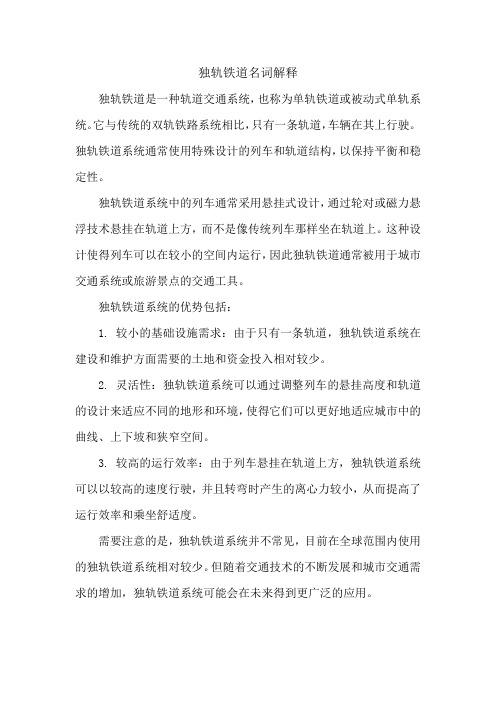 独轨铁道名词解释

独轨铁道是一种轨道交通系统，也称为单轨铁道或被动式单轨系统。它与传统的双轨铁路系统相比，只有一条轨道，车辆在其上行驶。独轨铁道系统通常使用特殊设计的列车和轨道结构，以保持平衡和稳定性。

独轨铁道系统中的列车通常采用悬挂式设计，通过轮对或磁力悬浮技术悬挂在轨道上方，而不是像传统列车那样坐在轨道上。这种设计使得列车可以在较小的空间内运行，因此独轨铁道通常被用于城市交通系统或旅游景点的交通工具。

独轨铁道系统的优势包括：

1. 较小的基础设施需求：由于只有一条轨道，独轨铁道系统在建设和维护方面需要的土地和资金投入相对较少。

2. 灵活性：独轨铁道系统可以通过调整列车的悬挂高度和轨道的设计来适应不同的地形和环境，使得它们可以更好地适应城市中的曲线、上下坡和狭窄空间。

3. 较高的运行效率：由于列车悬挂在轨道上方，独轨铁道系统可以以较高的速度行驶，并且转弯时产生的离心力较小，从而提高了运行效率和乘坐舒适度。

需要注意的是，独轨铁道系统并不常见，目前在全球范围内使用的独轨铁道系统相对较少。但随着交通技术的不断发展和城市交通需求的增加，独轨铁道系统可能会在未来得到更广泛的应用。